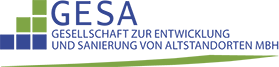 GESA
GESELLSCHAFT ZUR ENTWICKLUNG UND SANIERUNG VON ALTSTANDORTEN MBH